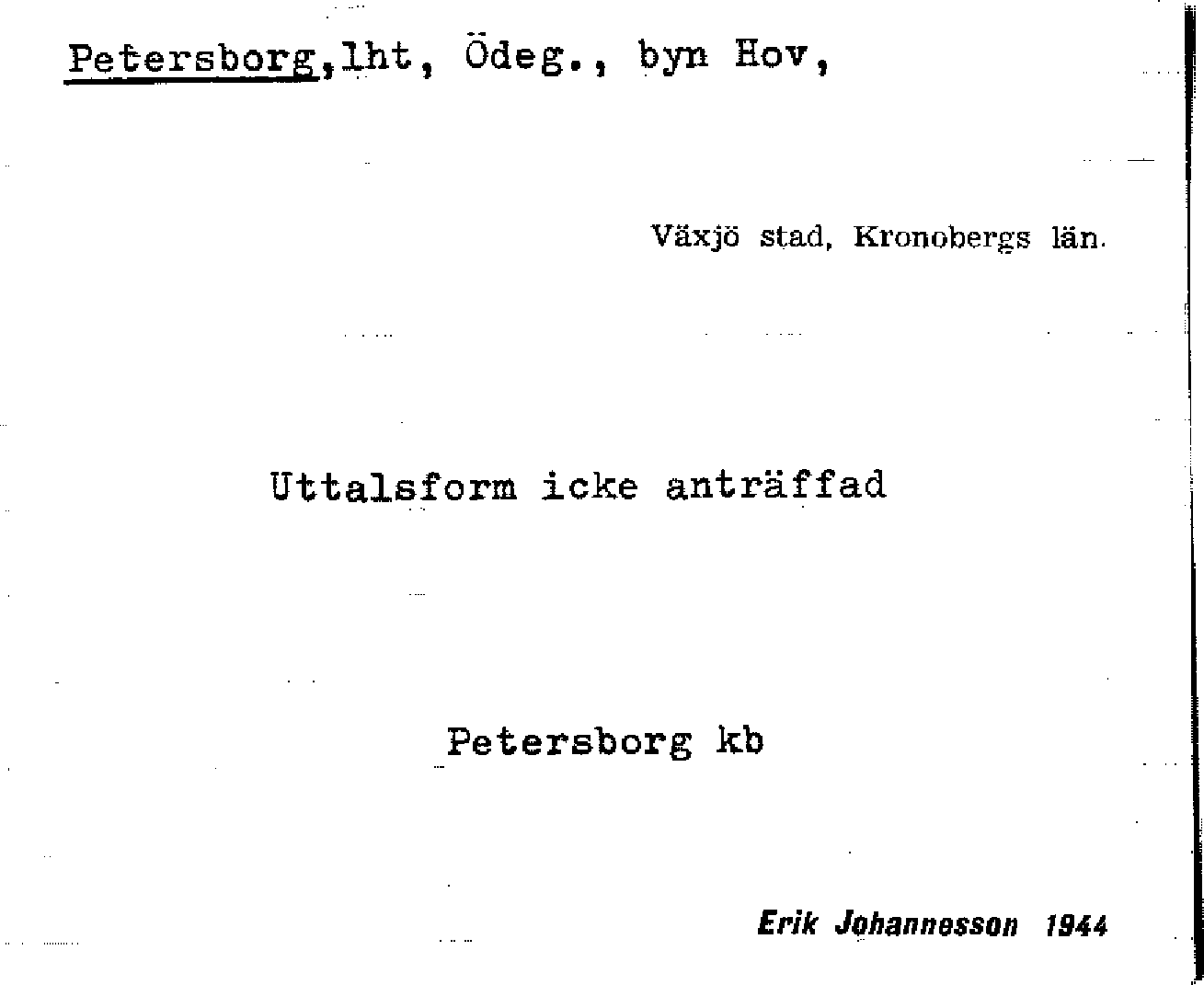 Petersborg,lht, Ödeg., byn Hov,

Växjö stad, Kronobergs län.

Uttalsform icke anträffad

Petersborg kb

Erik Johannesson 1944